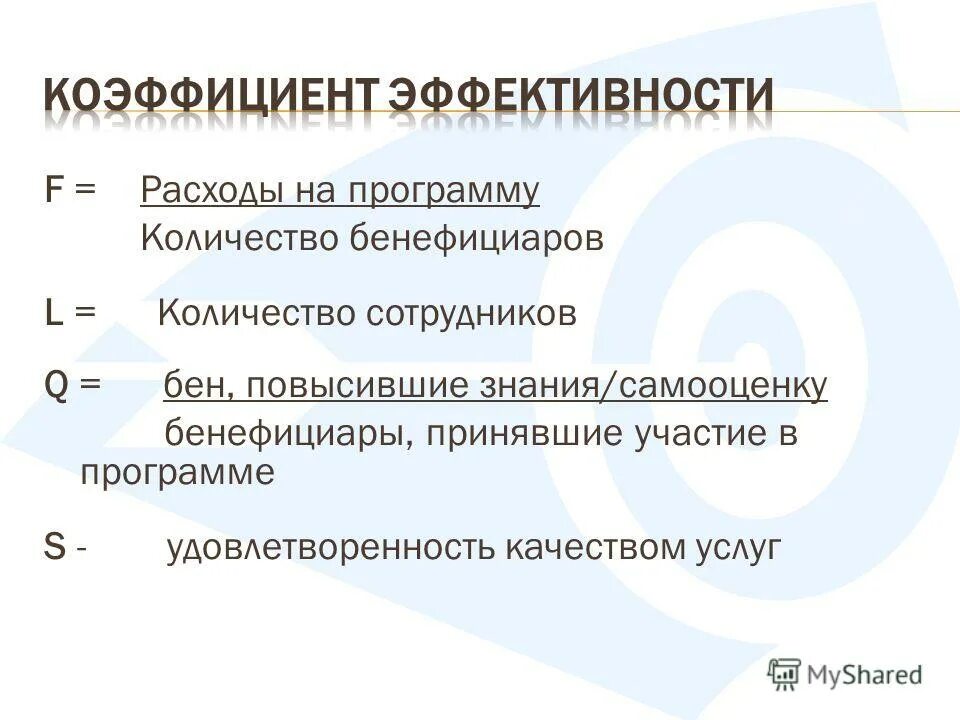 КОЭФФИЦИЕНТ ЭФФЕКТИВНОСТИ

F = Расходы на программу
Количество бенефициаров

L = Количество сотрудников

Q = бен, повысившие знания/самооценку
бенефициары, принявшие участие в программе

S - удовлетворенность качеством услуг

MyShared